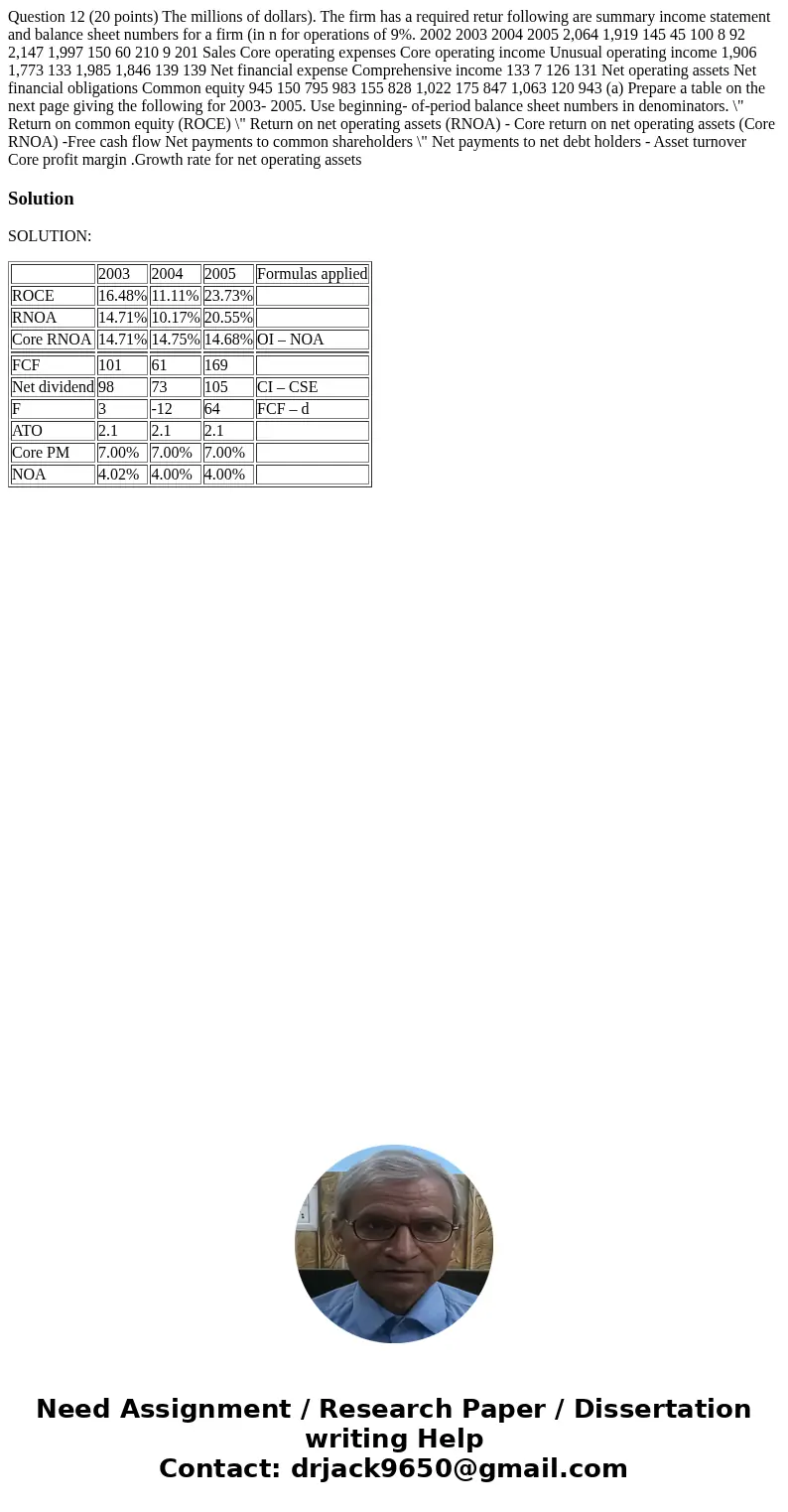 Question 12 (20 points) The millions of dollars). The firm has a required retur following are summary income statement and balance sheet numbers for a firm (in n for operations of 9%. 2002 2003 2004 2005 2,064 1,919 145 45 100 8 92 2,147 1,997 150 60 210 9 201 Sales Core operating expenses Core operating income Unusual operating income 1,906 1,773 133 1,985 1,846 139 139 Net financial expense Comprehensive income 133 7 126 131 Net operating assets Net financial obligations Common equity 945 150 795 983 155 828 1,022 175 847 1,063 120 943 (a) Prepare a table on the next page giving the following for 2003- 2005. Use beginning- of-period balance sheet numbers in denominators. \" Return on common equity (ROCE) \" Return on net operating assets (RNOA) - Core return on net operating assets (Core RNOA) -Free cash flow Net payments to common shareholders \" Net payments to net debt holders - Asset turnover Core profit margin .Growth rate for net operating assets

Solution

SOLUTION:

| | 2003 | 2004 | 2005 | Formulas applied |
|---|---|---|---|---|
| ROCE | 16.48% | 11.11% | 23.73% | |
| RNOA | 14.71% | 10.17% | 20.55% | |
| Core RNOA | 14.71% | 14.75% | 14.68% | OI – NOA |
| FCF | 101 | 61 | 169 | |
| Net dividend | 98 | 73 | 105 | CI – CSE |
| F | 3 | -12 | 64 | FCF – d |
| ATO | 2.1 | 2.1 | 2.1 | |
| Core PM | 7.00% | 7.00% | 7.00% | |
| NOA | 4.02% | 4.00% | 4.00% | |

Need Assignment / Research Paper / Dissertation writing Help
Contact: drjack9650@gmail.com